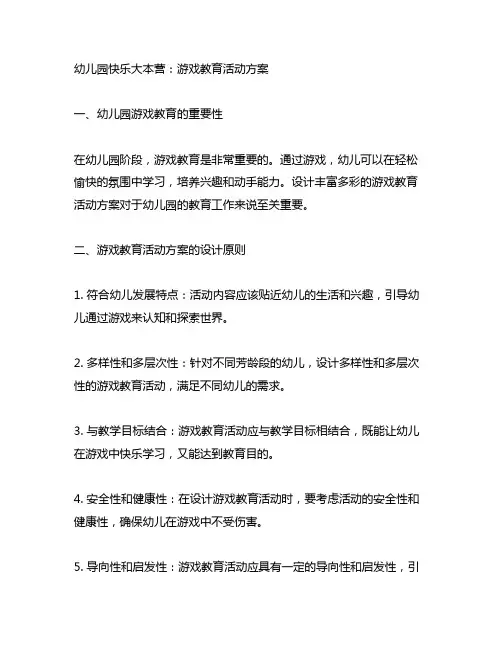 幼儿园快乐大本营：游戏教育活动方案

一、幼儿园游戏教育的重要性

在幼儿园阶段，游戏教育是非常重要的。通过游戏，幼儿可以在轻松愉快的氛围中学习，培养兴趣和动手能力。设计丰富多彩的游戏教育活动方案对于幼儿园的教育工作来说至关重要。

二、游戏教育活动方案的设计原则

1. 符合幼儿发展特点：活动内容应该贴近幼儿的生活和兴趣，引导幼儿通过游戏来认知和探索世界。

2. 多样性和多层次性：针对不同芳龄段的幼儿，设计多样性和多层次性的游戏教育活动，满足不同幼儿的需求。

3. 与教学目标结合：游戏教育活动应与教学目标相结合，既能让幼儿在游戏中快乐学习，又能达到教育目的。

4. 安全性和健康性：在设计游戏教育活动时，要考虑活动的安全性和健康性，确保幼儿在游戏中不受伤害。

5. 导向性和启发性：游戏教育活动应具有一定的导向性和启发性，引